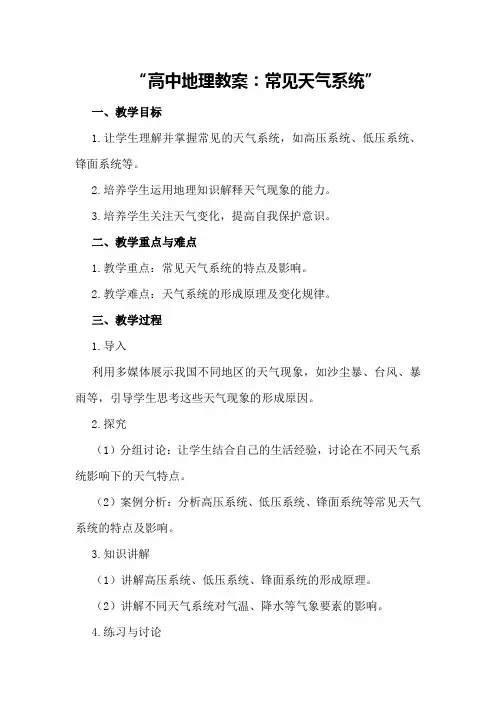 “高中地理教案：常见天气系统”

一、教学目标

1.让学生理解并掌握常见的天气系统，如高压系统、低压系统、锋面系统等。

2.培养学生运用地理知识解释天气现象的能力。

3.培养学生关注天气变化，提高自我保护意识。

二、教学重点与难点

1.教学重点：常见天气系统的特点及影响。

2.教学难点：天气系统的形成原理及变化规律。

三、教学过程

1.导入

利用多媒体展示我国不同地区的天气现象，如沙尘暴、台风、暴雨等，引导学生思考这些天气现象的形成原因。

2.探究

（1）分组讨论：让学生结合自己的生活经验，讨论在不同天气系统影响下的天气特点。

（2）案例分析：分析高压系统、低压系统、锋面系统等常见天气系统的特点及影响。

3.知识讲解

（1）讲解高压系统、低压系统、锋面系统的形成原理。

（2）讲解不同天气系统对气温、降水等气象要素的影响。

4.练习与讨论